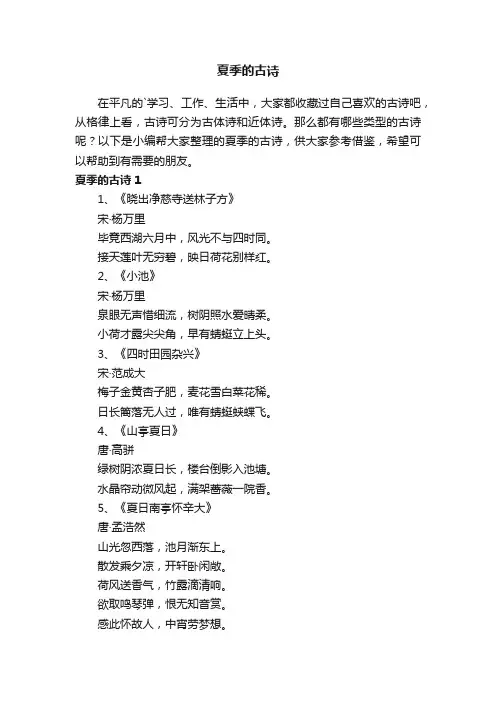 夏季的古诗

在平凡的`学习、工作、生活中，大家都收藏过自己喜欢的古诗吧，从格律上看，古诗可分为古体诗和近体诗。那么都有哪些类型的古诗呢？以下是小编帮大家整理的夏季的古诗，供大家参考借鉴，希望可以帮助到有需要的朋友。

夏季的古诗 1

1、《晓出净慈寺送林子方》

宋·杨万里

毕竟西湖六月中，风光不与四时同。

接天莲叶无穷碧，映日荷花别样红。

2、《小池》

宋·杨万里

泉眼无声惜细流，树阴照水爱晴柔。

小荷才露尖尖角，早有蜻蜓立上头。

3、《四时田园杂兴》

宋·范成大

梅子金黄杏子肥，麦花雪白菜花稀。

日长篱落无人过，唯有蜻蜓蛱蝶飞。

4、《山亭夏日》

唐·高骈

绿树阴浓夏日长，楼台倒影入池塘。

水晶帘动微风起，满架蔷薇一院香。

5、《夏日南亭怀辛大》

唐·孟浩然

山光忽西落，池月渐东上。

散发乘夕凉，开轩卧闲敞。

荷风送香气，竹露滴清响。

欲取鸣琴弹，恨无知音赏。

感此怀故人，中宵劳梦想。